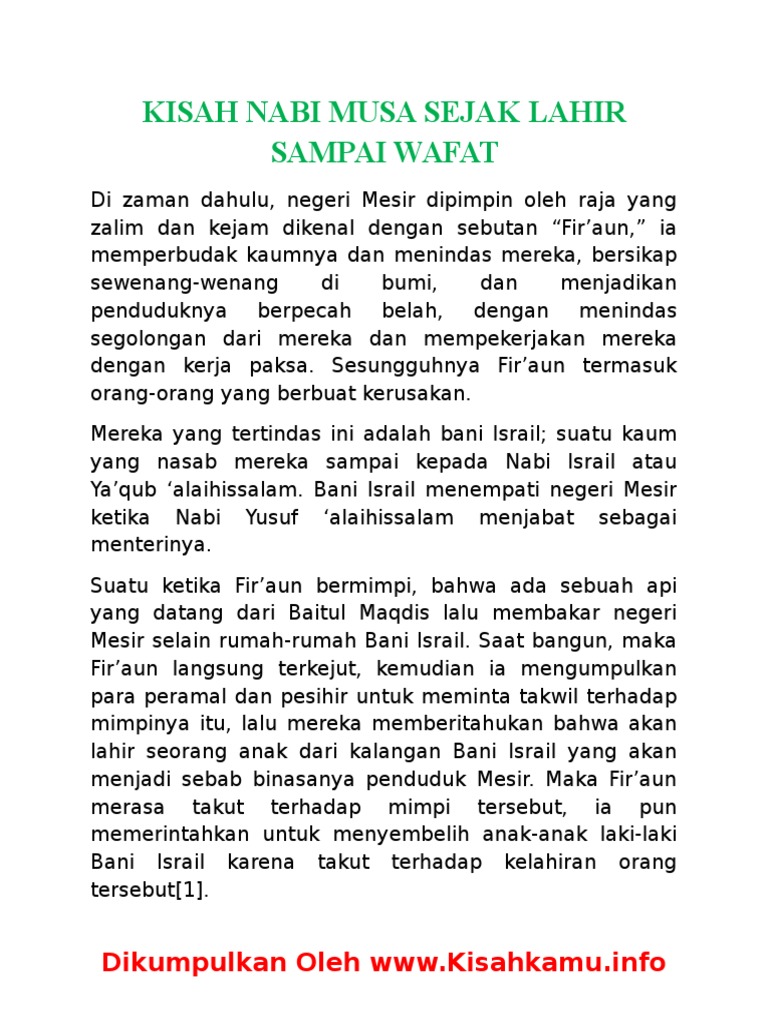 KISAH NABI MUSA SEJAK LAHIR SAMPAI WAFAT

Di zaman dahulu, negeri Mesir dipimpin oleh raja yang zalim dan kejam dikenal dengan sebutan “Fir’aun,” ia memperbudak kaumnya dan menindas mereka, bersikap sewenang-wenang di bumi, dan menjadikan penduduknya berpecah belah, dengan menindas segolongan dari mereka dan mempekerjakan mereka dengan kerja paksa. Sesungguhnya Fir’aun termasuk orang-orang yang berbuat kerusakan.

Mereka yang tertindas ini adalah bani Israil; suatu kaum yang nasab mereka sampai kepada Nabi Israil atau Ya’qub ‘alaihissalam. Bani Israil menempati negeri Mesir ketika Nabi Yusuf ‘alaihissalam menjabat sebagai menterinya.

Suatu ketika Fir’aun bermimpi, bahwa ada sebuah api yang datang dari Baitul Maqdis lalu membakar negeri Mesir selain rumah-rumah Bani Israil. Saat bangun, maka Fir’aun langsung terkejut, kemudian ia mengumpulkan para peramal dan pesihir untuk meminta takwil terhadap mimpinya itu, lalu mereka memberitahukan bahwa akan lahir seorang anak dari kalangan Bani Israil yang akan menjadi sebab binasanya penduduk Mesir. Maka Fir’aun merasa takut terhadap mimpi tersebut, ia pun memerintahkan untuk menyembelih anak-anak laki-laki Bani Israil karena takut terhadap kelahiran orang tersebut[1].

Dikumpulkan Oleh www.Kisahkamu.info